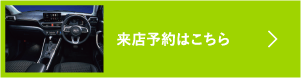 来店予約はこちら